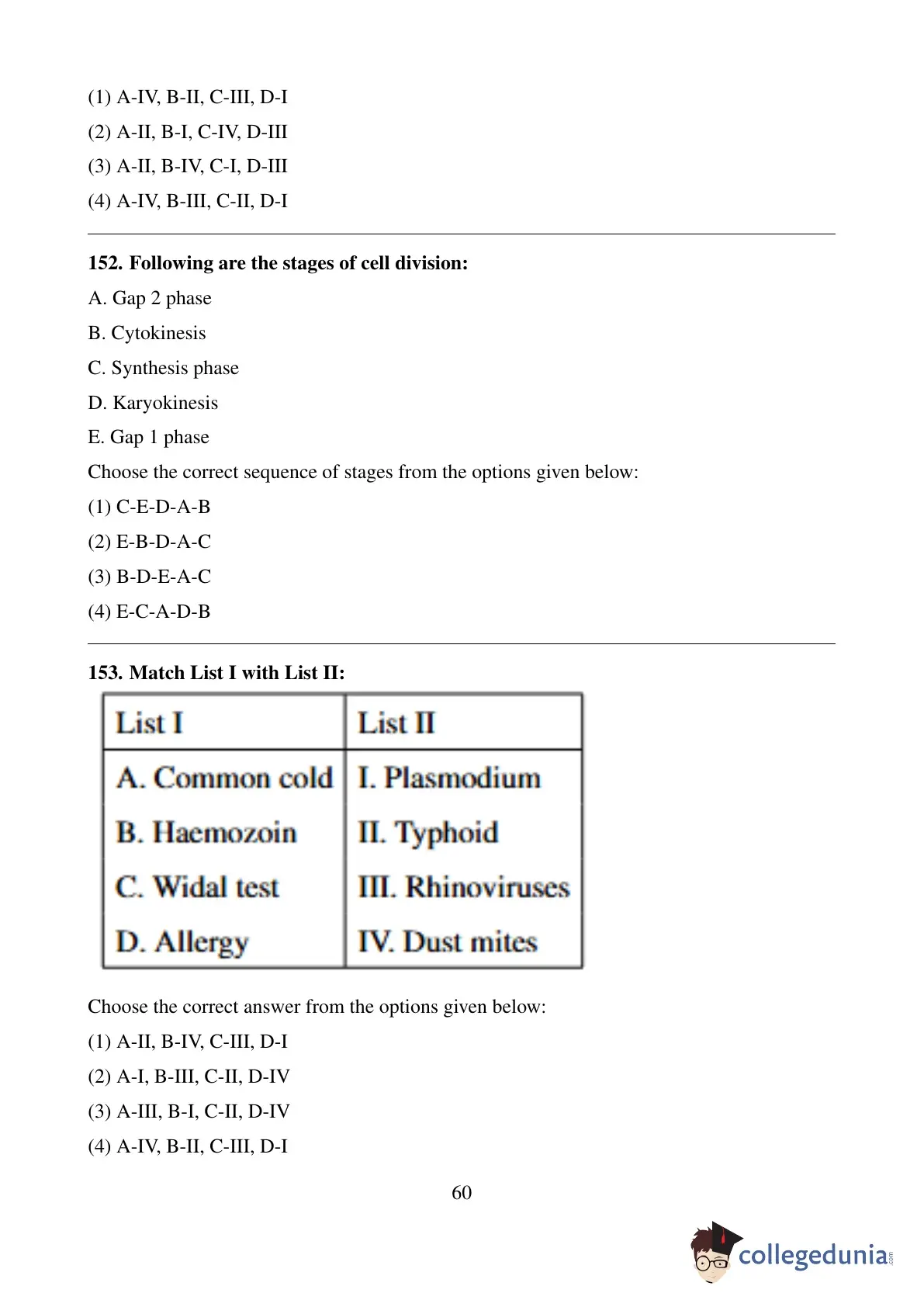 (1) A-IV, B-II, C-III, D-I
(2) A-II, B-I, C-IV, D-III
(3) A-II, B-IV, C-I, D-III
(4) A-IV, B-III, C-II, D-I

152. Following are the stages of cell division:
A. Gap 2 phase
B. Cytokinesis
C. Synthesis phase
D. Karyokinesis
E. Gap 1 phase
Choose the correct sequence of stages from the options given below:
(1) C-E-D-A-B
(2) E-B-D-A-C
(3) B-D-E-A-C
(4) E-C-A-D-B

153. Match List I with List II:

| List I | List II |
|---|---|
| A. Common cold | I. Plasmodium |
| B. Haemozoin | II. Typhoid |
| C. Widal test | III. Rhinoviruses |
| D. Allergy | IV. Dust mites |

Choose the correct answer from the options given below:
(1) A-II, B-IV, C-III, D-I
(2) A-I, B-III, C-II, D-IV
(3) A-III, B-I, C-II, D-IV
(4) A-IV, B-II, C-III, D-I

60

collegedunia.com